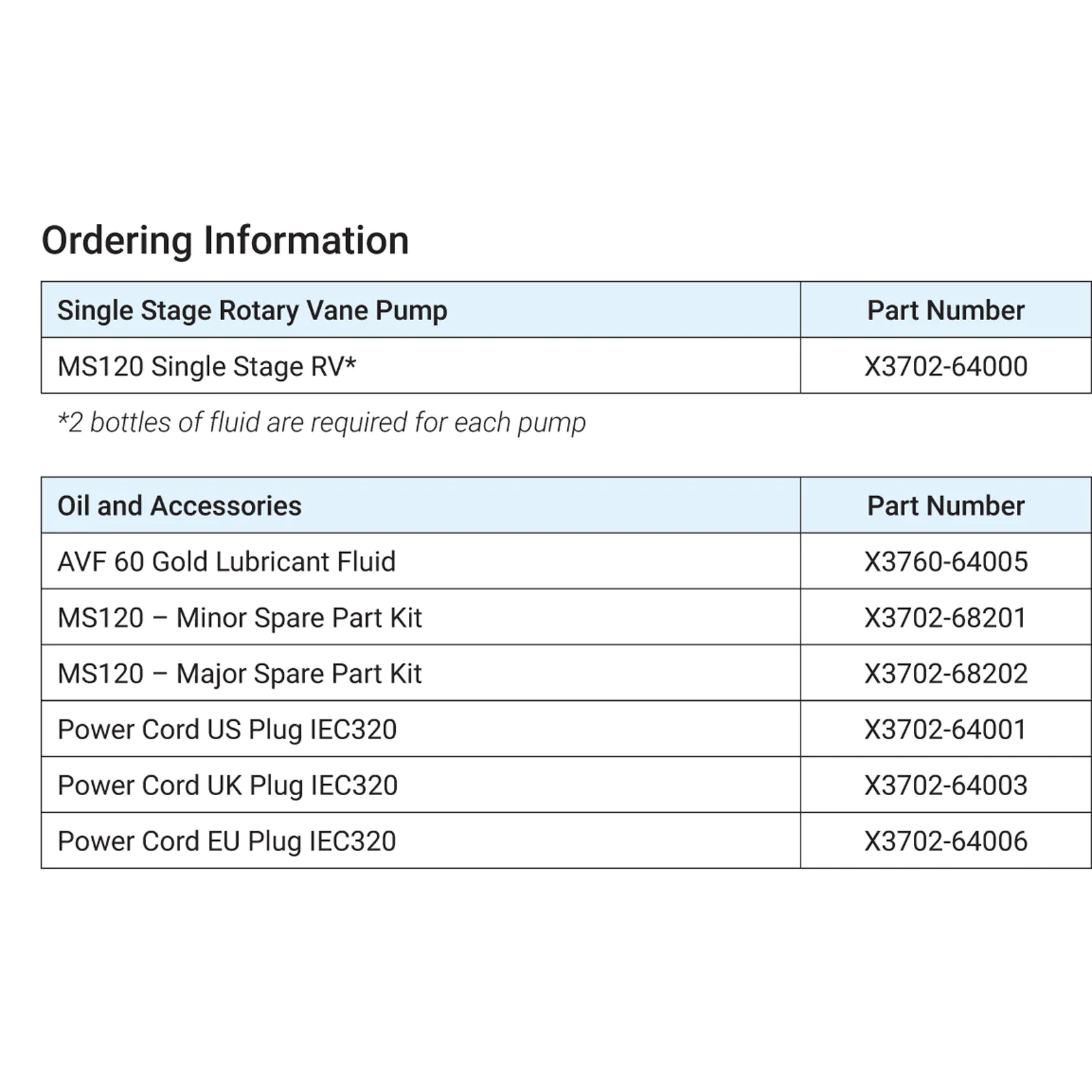 Ordering Information

| Single Stage Rotary Vane Pump | Part Number |
|---|---|
| MS120 Single Stage RV* | X3702-64000 |

*2 bottles of fluid are required for each pump

| Oil and Accessories | Part Number |
|---|---|
| AVF 60 Gold Lubricant Fluid | X3760-64005 |
| MS120 – Minor Spare Part Kit | X3702-68201 |
| MS120 – Major Spare Part Kit | X3702-68202 |
| Power Cord US Plug IEC320 | X3702-64001 |
| Power Cord UK Plug IEC320 | X3702-64003 |
| Power Cord EU Plug IEC320 | X3702-64006 |